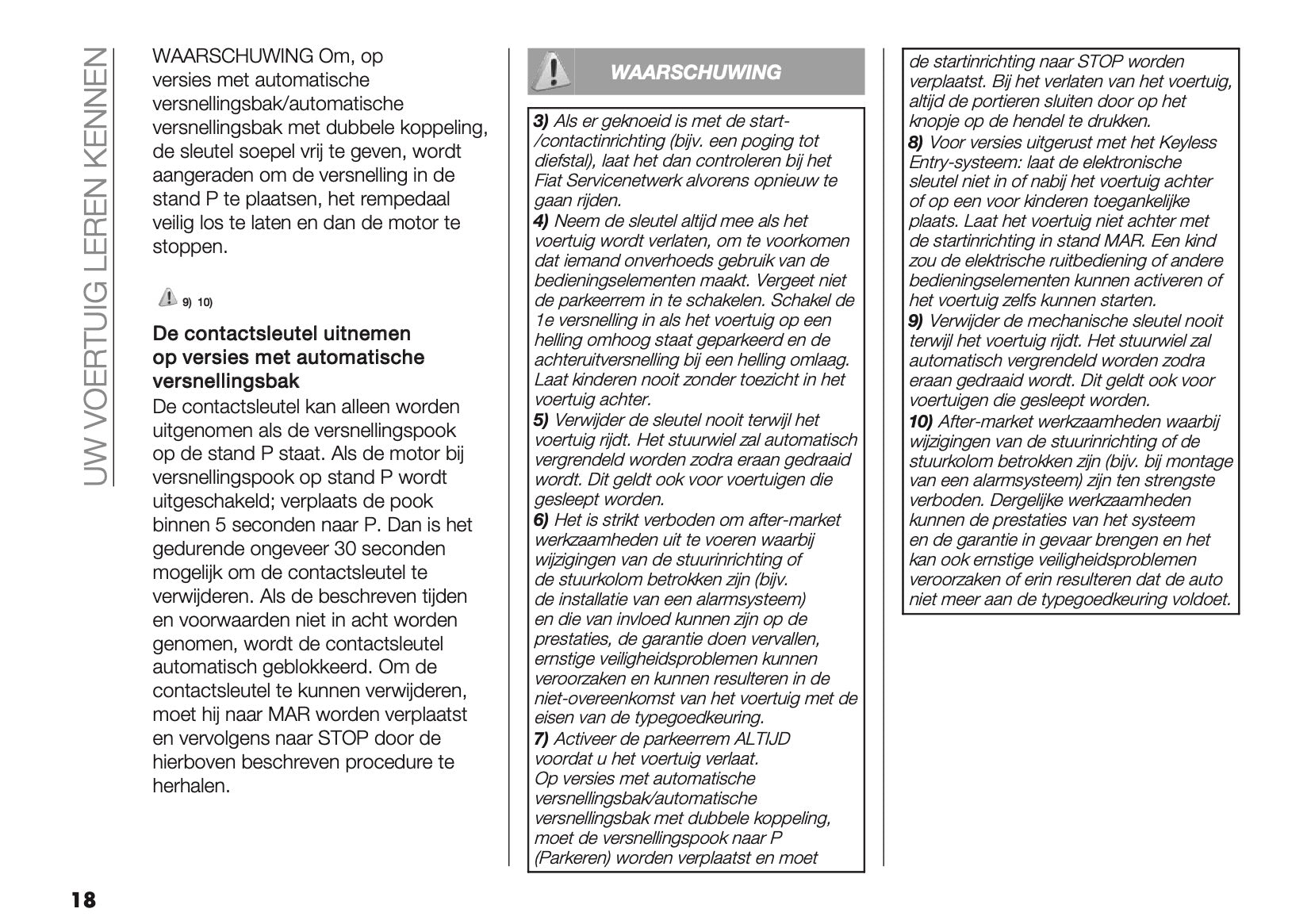 UW VOERTUIG LEREN KENNEN

WAARSCHUWING Om, op versies met automatische versnellingsbak/automatische versnellingsbak met dubbele koppeling, de sleutel soepel vrij te geven, wordt aangeraden om de versnelling in de stand P te plaatsen, het rempedaal veilig los te laten en dan de motor te stoppen.

9) 10)

De contactsleutel uitnemen op versies met automatische versnellingsbak

De contactsleutel kan alleen worden uitgenomen als de versnellingspook op de stand P staat. Als de motor bij versnellingspook op stand P wordt uitgeschakeld; verplaats de pook binnen 5 seconden naar P. Dan is het gedurende ongeveer 30 seconden mogelijk om de contactsleutel te verwijderen. Als de beschreven tijden en voorwaarden niet in acht worden genomen, wordt de contactsleutel automatisch geblokkeerd. Om de contactsleutel te kunnen verwijderen, moet hij naar MAR worden verplaatst en vervolgens naar STOP door de hierboven beschreven procedure te herhalen.

WAARSCHUWING

3) Als er geknoeid is met de start-/contactinrichting (bijv. een poging tot diefstal), laat het dan controleren bij het Fiat Servicenetwerk alvorens opnieuw te gaan rijden.
4) Neem de sleutel altijd mee als het voertuig wordt verlaten, om te voorkomen dat iemand onverhoeds gebruik van de bedieningselementen maakt. Vergeet niet de parkeerrem in te schakelen. Schakel de 1e versnelling in als het voertuig op een helling omhoog staat geparkeerd en de achteruitversnelling bij een helling omlaag. Laat kinderen nooit zonder toezicht in het voertuig achter.
5) Verwijder de sleutel nooit terwijl het voertuig rijdt. Het stuurwiel zal automatisch vergrendeld worden zodra eraan gedraaid wordt. Dit geldt ook voor voertuigen die gesleept worden.
6) Het is strikt verboden om after-market werkzaamheden uit te voeren waarbij wijzigingen van de stuurinrichting of de stuurkolom betrokken zijn (bijv. de installatie van een alarmsysteem) en die van invloed kunnen zijn op de prestaties, de garantie doen vervallen, ernstige veiligheidsproblemen kunnen veroorzaken en kunnen resulteren in de niet-overeenkomst van het voertuig met de eisen van de typegoedkeuring.
7) Activeer de parkeerrem ALTIJD voordat u het voertuig verlaat. Op versies met automatische versnellingsbak/automatische versnellingsbak met dubbele koppeling, moet de versnellingspook naar P (Parkeren) worden verplaatst en moet de startinrichting naar STOP worden verplaatst. Bij het verlaten van het voertuig, altijd de portieren sluiten door op het knopje op de hendel te drukken.
8) Voor versies uitgerust met het Keyless Entry-systeem: laat de elektronische sleutel niet in of nabij het voertuig achter of op een voor kinderen toegankelijke plaats. Laat het voertuig niet achter met de startinrichting in stand MAR. Een kind zou de elektrische ruitbediening of andere bedieningselementen kunnen activeren of het voertuig zelfs kunnen starten.
9) Verwijder de mechanische sleutel nooit terwijl het voertuig rijdt. Het stuurwiel zal automatisch vergrendeld worden zodra eraan gedraaid wordt. Dit geldt ook voor voertuigen die gesleept worden.
10) After-market werkzaamheden waarbij wijzigingen van de stuurinrichting of de stuurkolom betrokken zijn (bijv. bij montage van een alarmsysteem) zijn ten strengste verboden. Dergelijke werkzaamheden kunnen de prestaties van het systeem en de garantie in gevaar brengen en het kan ook ernstige veiligheidsproblemen veroorzaken of erin resulteren dat de auto niet meer aan de typegoedkeuring voldoet.

18